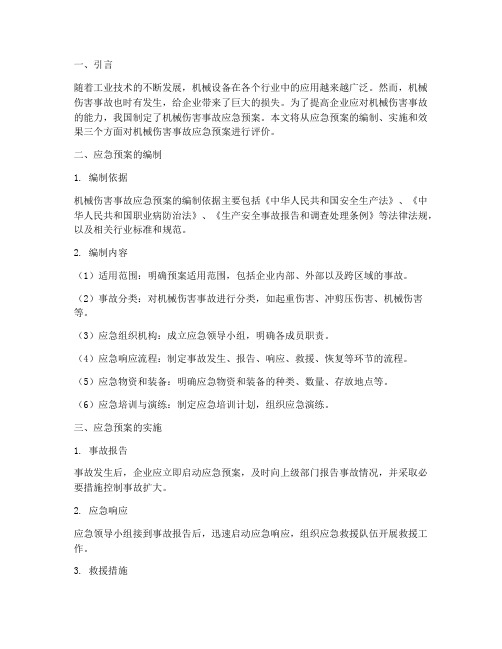 一、引言

随着工业技术的不断发展，机械设备在各个行业中的应用越来越广泛。然而，机械伤害事故也时有发生，给企业带来了巨大的损失。为了提高企业应对机械伤害事故的能力，我国制定了机械伤害事故应急预案。本文将从应急预案的编制、实施和效果三个方面对机械伤害事故应急预案进行评价。

二、应急预案的编制

1. 编制依据

机械伤害事故应急预案的编制依据主要包括《中华人民共和国安全生产法》、《中华人民共和国职业病防治法》、《生产安全事故报告和调查处理条例》等法律法规，以及相关行业标准和规范。

2. 编制内容

（1）适用范围：明确预案适用范围，包括企业内部、外部以及跨区域的事故。

（2）事故分类：对机械伤害事故进行分类，如起重伤害、冲剪压伤害、机械伤害等。

（3）应急组织机构：成立应急领导小组，明确各成员职责。

（4）应急响应流程：制定事故发生、报告、响应、救援、恢复等环节的流程。

（5）应急物资和装备：明确应急物资和装备的种类、数量、存放地点等。

（6）应急培训与演练：制定应急培训计划，组织应急演练。

三、应急预案的实施

1. 事故报告

事故发生后，企业应立即启动应急预案，及时向上级部门报告事故情况，并采取必要措施控制事故扩大。

2. 应急响应

应急领导小组接到事故报告后，迅速启动应急响应，组织应急救援队伍开展救援工作。

3. 救援措施